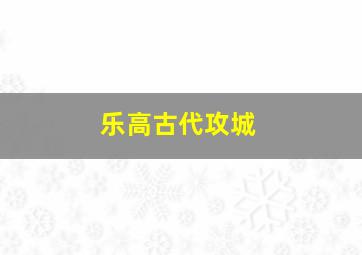 乐高古代攻城